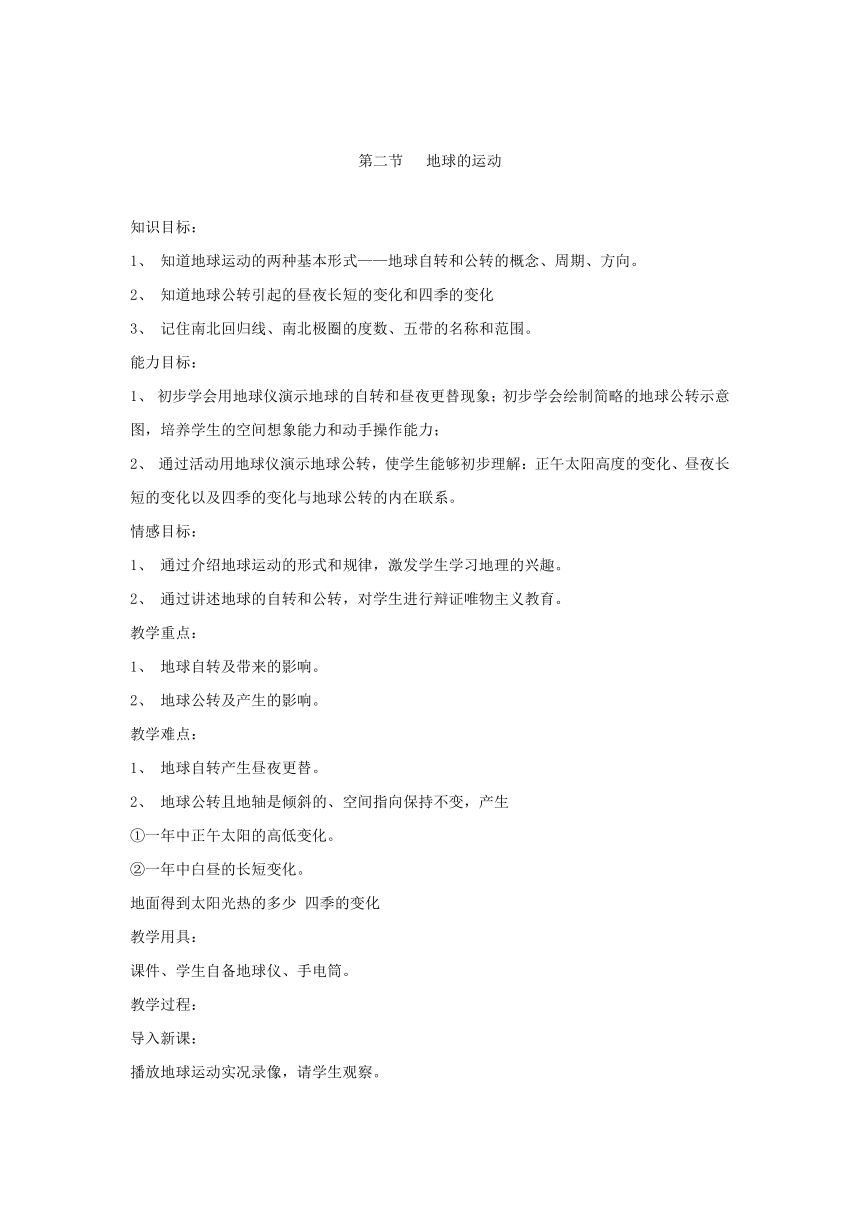 第二节　地球的运动

知识目标：

1、 知道地球运动的两种基本形式——地球自转和公转的概念、周期、方向。

2、 知道地球公转引起的昼夜长短的变化和四季的变化

3、 记住南北回归线、南北极圈的度数、五带的名称和范围。

能力目标：

1、 初步学会用地球仪演示地球的自转和昼夜更替现象；初步学会绘制简略的地球公转示意图，培养学生的空间想象能力和动手操作能力；

2、 通过活动用地球仪演示地球公转，使学生能够初步理解：正午太阳高度的变化、昼夜长短的变化以及四季的变化与地球公转的内在联系。

情感目标：

1、 通过介绍地球运动的形式和规律，激发学生学习地理的兴趣。

2、 通过讲述地球的自转和公转，对学生进行辩证唯物主义教育。

教学重点：

1、 地球自转及带来的影响。

2、 地球公转及产生的影响。

教学难点：

1、 地球自转产生昼夜更替。

2、 地球公转且地轴是倾斜的、空间指向保持不变，产生

①一年中正午太阳的高低变化。

②一年中白昼的长短变化。

地面得到太阳光热的多少 四季的变化

教学用具：

课件、学生自备地球仪、手电筒。

教学过程：

导入新课：

播放地球运动实况录像，请学生观察。